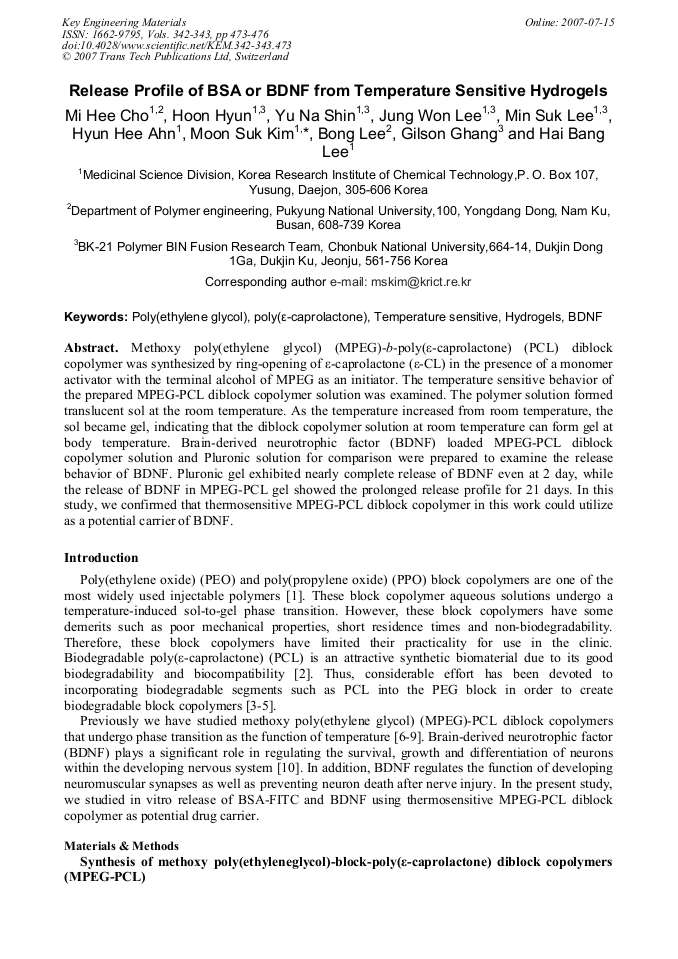 Key Engineering Materials
ISSN: 1662-9795, Vols. 342-343, pp 473-476
doi:10.4028/www.scientific.net/KEM.342-343.473
© 2007 Trans Tech Publications Ltd, Switzerland

Online: 2007-07-15

Release Profile of BSA or BDNF from Temperature Sensitive Hydrogels

Mi Hee Cho$^{1,2}$, Hoon Hyun$^{1,3}$, Yu Na Shin$^{1,3}$, Jung Won Lee$^{1,3}$, Min Suk Lee$^{1,3}$, Hyun Hee Ahn$^{1}$, Moon Suk Kim$^{1,*}$, Bong Lee$^{2}$, Gilson Ghang$^{3}$ and Hai Bang Lee$^{1}$

$^{1}$Medicinal Science Division, Korea Research Institute of Chemical Technology,P. O. Box 107, Yusung, Daejon, 305-606 Korea

$^{2}$Department of Polymer engineering, Pukyung National University,100, Yongdang Dong, Nam Ku, Busan, 608-739 Korea

$^{3}$BK-21 Polymer BIN Fusion Research Team, Chonbuk National University,664-14, Dukjin Dong 1Ga, Dukjin Ku, Jeonju, 561-756 Korea

Corresponding author e-mail: mskim@krict.re.kr

Keywords: Poly(ethylene glycol), poly(ε-caprolactone), Temperature sensitive, Hydrogels, BDNF

Abstract. Methoxy poly(ethylene glycol) (MPEG)-b-poly(ε-caprolactone) (PCL) diblock copolymer was synthesized by ring-opening of ε-caprolactone (ε-CL) in the presence of a monomer activator with the terminal alcohol of MPEG as an initiator. The temperature sensitive behavior of the prepared MPEG-PCL diblock copolymer solution was examined. The polymer solution formed translucent sol at the room temperature. As the temperature increased from room temperature, the sol became gel, indicating that the diblock copolymer solution at room temperature can form gel at body temperature. Brain-derived neurotrophic factor (BDNF) loaded MPEG-PCL diblock copolymer solution and Pluronic solution for comparison were prepared to examine the release behavior of BDNF. Pluronic gel exhibited nearly complete release of BDNF even at 2 day, while the release of BDNF in MPEG-PCL gel showed the prolonged release profile for 21 days. In this study, we confirmed that thermosensitive MPEG-PCL diblock copolymer in this work could utilize as a potential carrier of BDNF.

Introduction

Poly(ethylene oxide) (PEO) and poly(propylene oxide) (PPO) block copolymers are one of the most widely used injectable polymers [1]. These block copolymer aqueous solutions undergo a temperature-induced sol-to-gel phase transition. However, these block copolymers have some demerits such as poor mechanical properties, short residence times and non-biodegradability. Therefore, these block copolymers have limited their practicality for use in the clinic. Biodegradable poly(ε-caprolactone) (PCL) is an attractive synthetic biomaterial due to its good biodegradability and biocompatibility [2]. Thus, considerable effort has been devoted to incorporating biodegradable segments such as PCL into the PEG block in order to create biodegradable block copolymers [3-5].

Previously we have studied methoxy poly(ethylene glycol) (MPEG)-PCL diblock copolymers that undergo phase transition as the function of temperature [6-9]. Brain-derived neurotrophic factor (BDNF) plays a significant role in regulating the survival, growth and differentiation of neurons within the developing nervous system [10]. In addition, BDNF regulates the function of developing neuromuscular synapses as well as preventing neuron death after nerve injury. In the present study, we studied in vitro release of BSA-FITC and BDNF using thermosensitive MPEG-PCL diblock copolymer as potential drug carrier.

Materials & Methods

Synthesis of methoxy poly(ethyleneglycol)-block-poly(ε-caprolactone) diblock copolymers (MPEG-PCL)